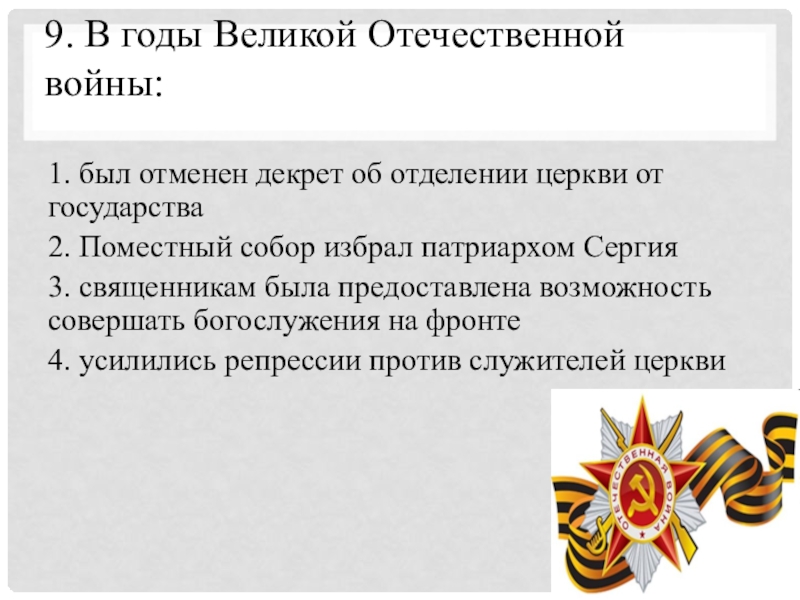 9. В годы Великой Отечественной войны:

1. был отменен декрет об отделении церкви от государства

2. Поместный собор избрал патриархом Сергия

3. священникам была предоставлена возможность совершать богослужения на фронте

4. усилились репрессии против служителей церкви

ОТЕЧЕСТВЕННАЯ ВОЙНА